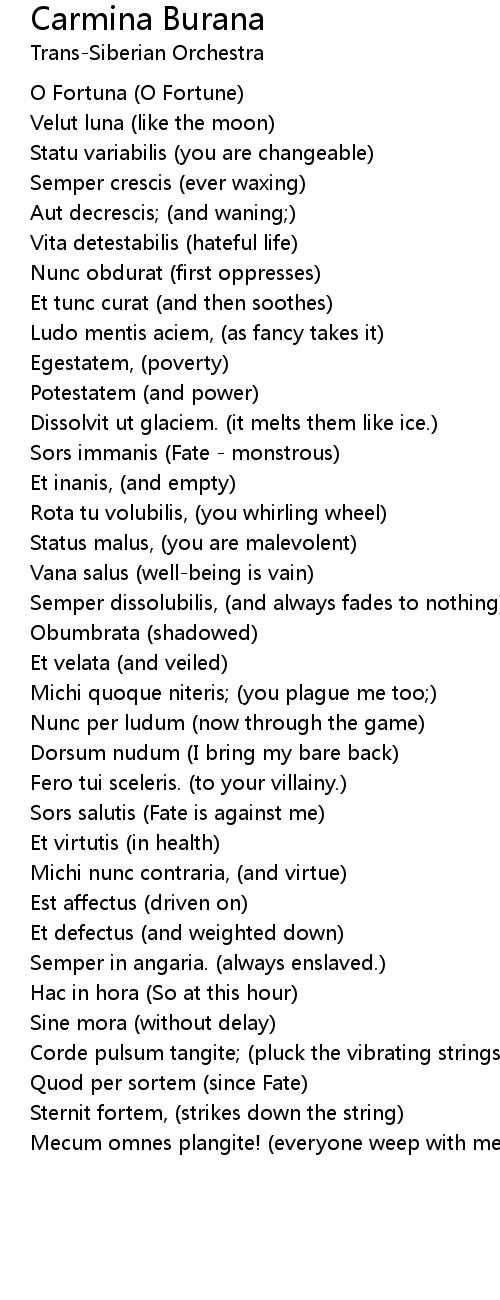 Carmina Burana
Trans-Siberian Orchestra

O Fortuna (O Fortune)
Velut luna (like the moon)
Statu variabilis (you are changeable)
Semper crescis (ever waxing)
Aut decrescis; (and waning;)
Vita detestabilis (hateful life)
Nunc obdurat (first oppresses)
Et tunc curat (and then soothes)
Ludo mentis aciem, (as fancy takes it)
Egestatem, (poverty)
Potestatem (and power)
Dissolvit ut glaciem. (it melts them like ice.)
Sors immanis (Fate - monstrous)
Et inanis, (and empty)
Rota tu volubilis, (you whirling wheel)
Status malus, (you are malevolent)
Vana salus (well-being is vain)
Semper dissolubilis, (and always fades to nothing
Obumbrata (shadowed)
Et velata (and veiled)
Michi quoque niteris; (you plague me too;)
Nunc per ludum (now through the game)
Dorsum nudum (I bring my bare back)
Fero tui sceleris. (to your villainy.)
Sors salutis (Fate is against me)
Et virtutis (in health)
Michi nunc contraria, (and virtue)
Est affectus (driven on)
Et defectus (and weighted down)
Semper in angaria. (always enslaved.)
Hac in hora (So at this hour)
Sine mora (without delay)
Corde pulsum tangite; (pluck the vibrating strings
Quod per sortem (since Fate)
Sternit fortem, (strikes down the string)
Mecum omnes plangite! (everyone weep with me